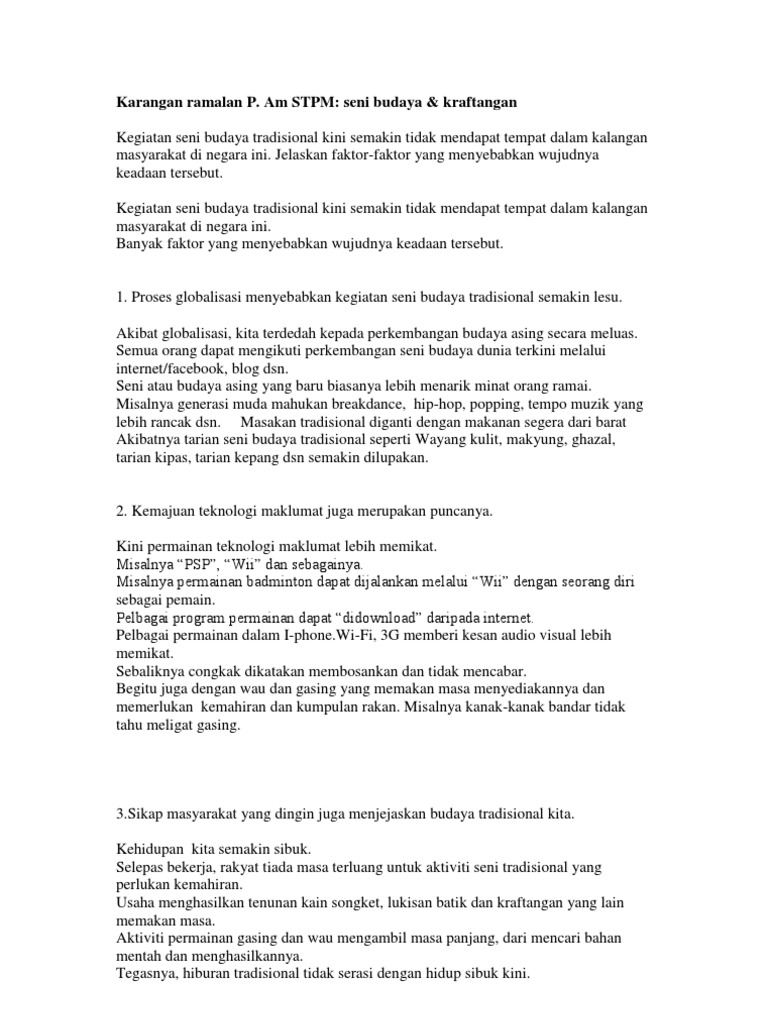 Karangan ramalan P. Am STPM: seni budaya & kraftangan

Kegiatan seni budaya tradisional kini semakin tidak mendapat tempat dalam kalangan masyarakat di negara ini. Jelaskan faktor-faktor yang menyebabkan wujudnya keadaan tersebut.

Kegiatan seni budaya tradisional kini semakin tidak mendapat tempat dalam kalangan masyarakat di negara ini.
Banyak faktor yang menyebabkan wujudnya keadaan tersebut.

1. Proses globalisasi menyebabkan kegiatan seni budaya tradisional semakin lesu.

Akibat globalisasi, kita terdedah kepada perkembangan budaya asing secara meluas.
Semua orang dapat mengikuti perkembangan seni budaya dunia terkini melalui internet/facebook, blog dsn.
Seni atau budaya asing yang baru biasanya lebih menarik minat orang ramai.
Misalnya generasi muda mahukan breakdance, hip-hop, popping, tempo muzik yang lebih rancak dsn. Masakan tradisional diganti dengan makanan segera dari barat
Akibatnya tarian seni budaya tradisional seperti Wayang kulit, makyung, ghazal, tarian kipas, tarian kepang dsn semakin dilupakan.

2. Kemajuan teknologi maklumat juga merupakan puncanya.

Kini permainan teknologi maklumat lebih memikat.
Misalnya "PSP", "Wii" dan sebagainya.
Misalnya permainan badminton dapat dijalankan melalui "Wii" dengan seorang diri sebagai pemain.
Pelbagai program permainan dapat "didownload" daripada internet.
Pelbagai permainan dalam I-phone.Wi-Fi, 3G memberi kesan audio visual lebih memikat.
Sebaliknya congkak dikatakan membosankan dan tidak mencabar.
Begitu juga dengan wau dan gasing yang memakan masa menyediakannya dan memerlukan kemahiran dan kumpulan rakan. Misalnya kanak-kanak bandar tidak tahu meligat gasing.

3.Sikap masyarakat yang dingin juga menjejaskan budaya tradisional kita.

Kehidupan kita semakin sibuk.
Selepas bekerja, rakyat tiada masa terluang untuk aktiviti seni tradisional yang perlukan kemahiran.
Usaha menghasilkan tenunan kain songket, lukisan batik dan kraftangan yang lain memakan masa.
Aktiviti permainan gasing dan wau mengambil masa panjang, dari mencari bahan mentah dan menghasilkannya.
Tegasnya, hiburan tradisional tidak serasi dengan hidup sibuk kini.